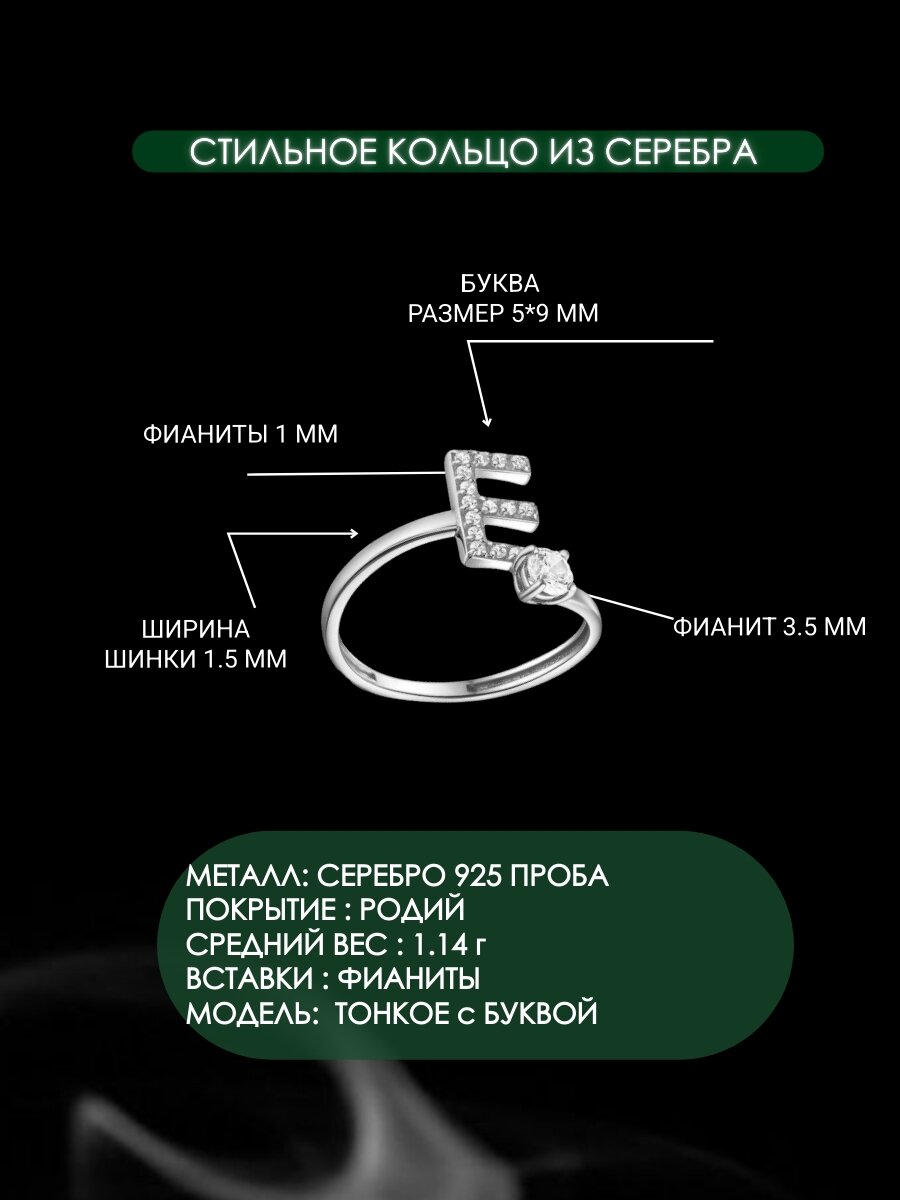 СТИЛЬНОЕ КОЛЬЦО ИЗ СЕРЕБРА

БУКВА
РАЗМЕР 5*9 ММ

ФИАНИТЫ 1 ММ

ШИРИНА
ШИНКИ 1.5 ММ

ФИАНИТ 3.5 ММ

МЕТАЛЛ: СЕРЕБРО 925 ПРОБА
ПОКРЫТИЕ : РОДИЙ
СРЕДНИЙ ВЕС : 1.14 г
ВСТАВКИ : ФИАНИТЫ
МОДЕЛЬ: ТОНКОЕ с БУКВОЙ